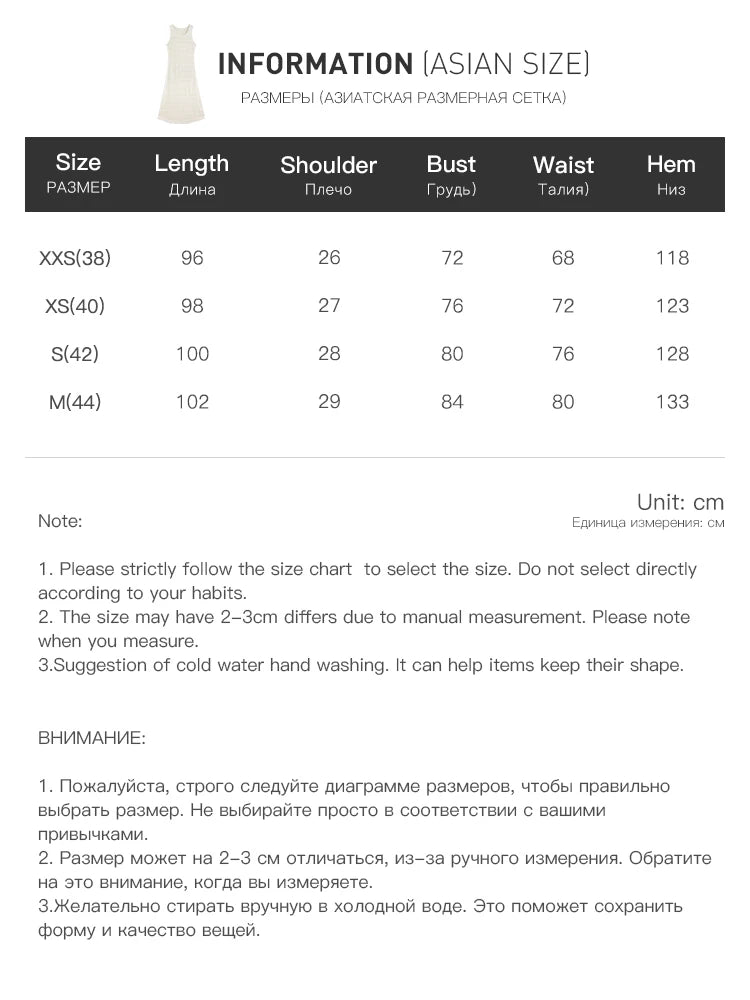 INFORMATION (ASIAN SIZE)
РАЗМЕРЫ (АЗИАТСКАЯ РАЗМЕРНАЯ СЕТКА)

| Size РАЗМЕР | Length Длина | Shoulder Плечо | Bust Грудь) | Waist Талия) | Hem Низ |
|---|---|---|---|---|---|
| XXS(38) | 96 | 26 | 72 | 68 | 118 |
| XS(40) | 98 | 27 | 76 | 72 | 123 |
| S(42) | 100 | 28 | 80 | 76 | 128 |
| M(44) | 102 | 29 | 84 | 80 | 133 |

Unit: cm
Единица измерения: см

Note:

1. Please strictly follow the size chart to select the size. Do not select directly according to your habits.
2. The size may have 2-3cm differs due to manual measurement. Please note when you measure.
3.Suggestion of cold water hand washing. It can help items keep their shape.

ВНИМАНИЕ:

1. Пожалуйста, строго следуйте диаграмме размеров, чтобы правильно выбрать размер. Не выбирайте просто в соответствии с вашими привычками.
2. Размер может на 2-3 см отличаться, из-за ручного измерения. Обратите на это внимание, когда вы измеряете.
3.Желательно стирать вручную в холодной воде. Это поможет сохранить форму и качество вещей.